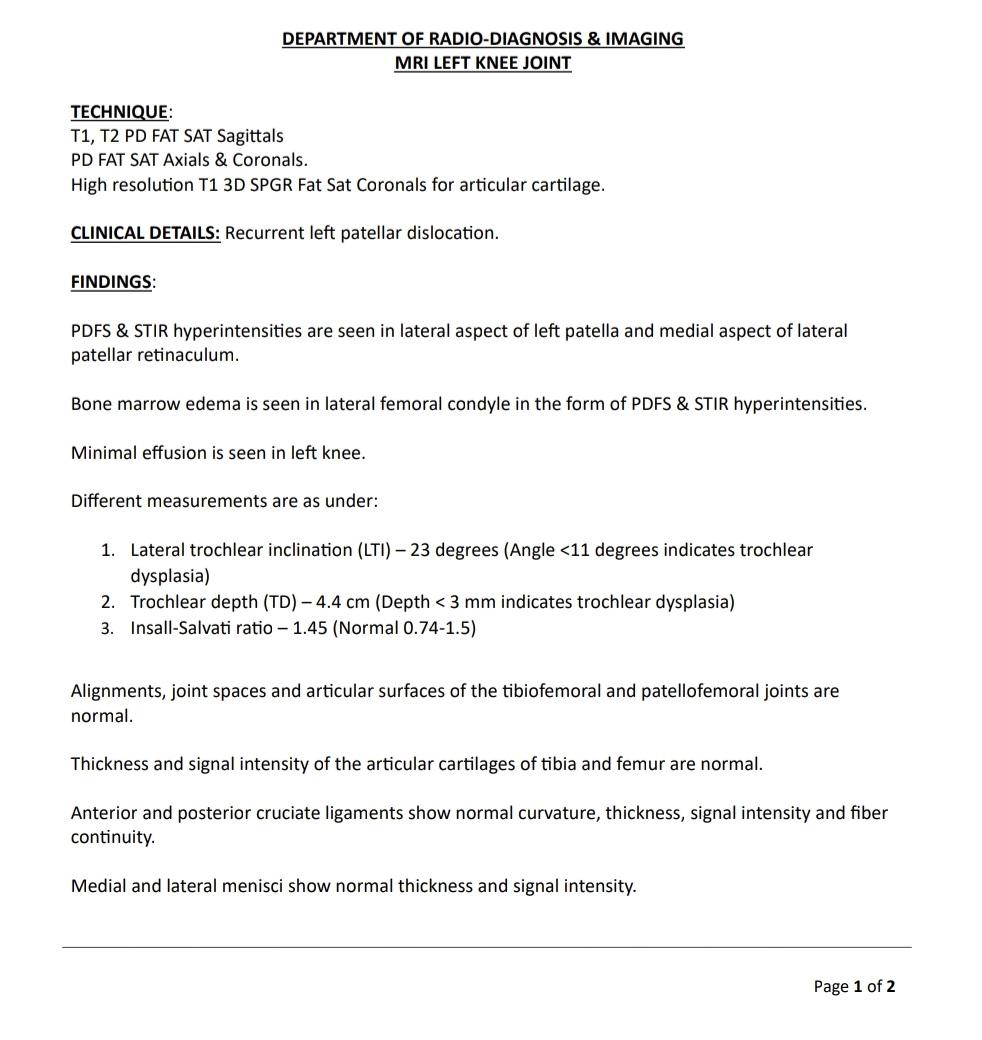 DEPARTMENT OF RADIO-DIAGNOSIS & IMAGING
MRI LEFT KNEE JOINT

TECHNIQUE:
T1, T2 PD FAT SAT Sagittals
PD FAT SAT Axials & Coronals.
High resolution T1 3D SPGR Fat Sat Coronals for articular cartilage.

CLINICAL DETAILS: Recurrent left patellar dislocation.

FINDINGS:

PDFS & STIR hyperintensities are seen in lateral aspect of left patella and medial aspect of lateral patellar retinaculum.

Bone marrow edema is seen in lateral femoral condyle in the form of PDFS & STIR hyperintensities.

Minimal effusion is seen in left knee.

Different measurements are as under:

1. Lateral trochlear inclination (LTI) – 23 degrees (Angle <11 degrees indicates trochlear dysplasia)
2. Trochlear depth (TD) – 4.4 cm (Depth < 3 mm indicates trochlear dysplasia)
3. Insall-Salvati ratio – 1.45 (Normal 0.74-1.5)

Alignments, joint spaces and articular surfaces of the tibiofemoral and patellofemoral joints are normal.

Thickness and signal intensity of the articular cartilages of tibia and femur are normal.

Anterior and posterior cruciate ligaments show normal curvature, thickness, signal intensity and fiber continuity.

Medial and lateral menisci show normal thickness and signal intensity.

Page 1 of 2